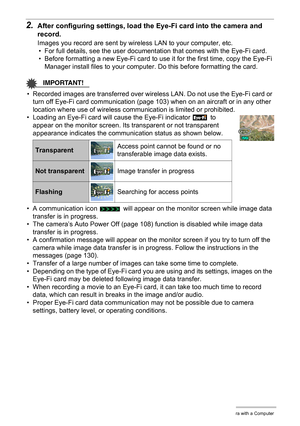 2. After configuring settings, load the Eye-Fi card into the camera and record.

Images you record are sent by wireless LAN to your computer, etc.
• For full details, see the user documentation that comes with the Eye-Fi card.
• Before formatting a new Eye-Fi card to use it for the first time, copy the Eye-Fi Manager install files to your computer. Do this before formatting the card.

IMPORTANT!

• Recorded images are transferred over wireless LAN. Do not use the Eye-Fi card or turn off Eye-Fi card communication (page 103) when on an aircraft or in any other location where use of wireless communication is limited or prohibited.
• Loading an Eye-Fi card will cause the Eye-Fi indicator Eye-Fi to appear on the monitor screen. Its transparent or not transparent appearance indicates the communication status as shown below.

| Transparent | Eye-Fi | Access point cannot be found or no transferable image data exists. |
|---|---|---|
| Not transparent | Eye-Fi | Image transfer in progress |
| Flashing | Eye-Fi | Searching for access points |

• A communication icon will appear on the monitor screen while image data transfer is in progress.
• The camera's Auto Power Off (page 108) function is disabled while image data transfer is in progress.
• A confirmation message will appear on the monitor screen if you try to turn off the camera while image data transfer is in progress. Follow the instructions in the messages (page 130).
• Transfer of a large number of images can take some time to complete.
• Depending on the type of Eye-Fi card you are using and its settings, images on the Eye-Fi card may be deleted following image data transfer.
• When recording a movie to an Eye-Fi card, it can take too much time to record data, which can result in breaks in the image and/or audio.
• Proper Eye-Fi card data communication may not be possible due to camera settings, battery level, or operating conditions.

ra with a Computer